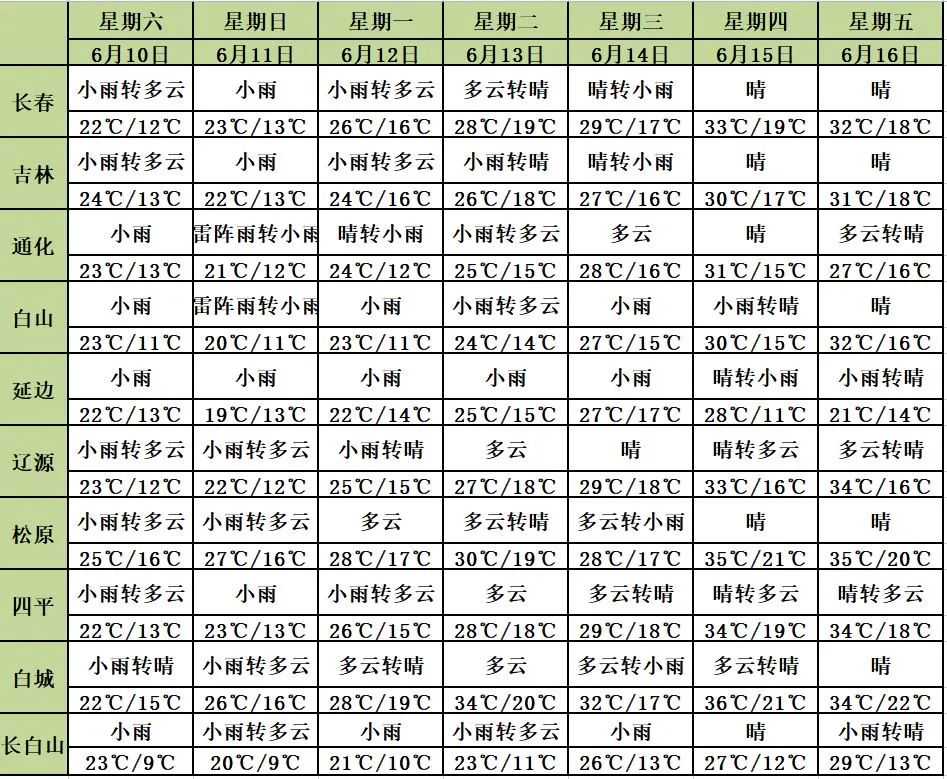 |  | 星期六 | 星期日 | 星期一 | 星期二 | 星期三 | 星期四 | 星期五 |
|---|---|---|---|---|---|---|---|
|  | 6月10日 | 6月11日 | 6月12日 | 6月13日 | 6月14日 | 6月15日 | 6月16日 |
| 长春 | 小雨转多云 | 小雨 | 小雨转多云 | 多云转晴 | 晴转小雨 | 晴 | 晴 |
|  | 22℃/12℃ | 23℃/13℃ | 26℃/16℃ | 28℃/19℃ | 29℃/17℃ | 33℃/19℃ | 32℃/18℃ |
| 吉林 | 小雨转多云 | 小雨 | 小雨转多云 | 小雨转晴 | 晴转小雨 | 晴 | 晴 |
|  | 24℃/13℃ | 22℃/13℃ | 24℃/16℃ | 26℃/18℃ | 27℃/16℃ | 30℃/17℃ | 31℃/18℃ |
| 通化 | 小雨 | 雷阵雨转小雨 | 晴转小雨 | 小雨转多云 | 多云 | 晴 | 多云转晴 |
|  | 23℃/13℃ | 21℃/12℃ | 24℃/12℃ | 25℃/15℃ | 28℃/16℃ | 31℃/15℃ | 27℃/16℃ |
| 白山 | 小雨 | 雷阵雨转小雨 | 小雨 | 小雨转多云 | 小雨 | 小雨转晴 | 晴 |
|  | 23℃/11℃ | 20℃/11℃ | 23℃/11℃ | 24℃/14℃ | 27℃/15℃ | 30℃/15℃ | 32℃/16℃ |
| 延边 | 小雨 | 小雨 | 小雨 | 小雨 | 小雨 | 晴转小雨 | 小雨转晴 |
|  | 22℃/13℃ | 19℃/13℃ | 22℃/14℃ | 25℃/15℃ | 27℃/17℃ | 28℃/11℃ | 21℃/14℃ |
| 辽源 | 小雨转多云 | 小雨转多云 | 小雨转晴 | 多云 | 晴 | 晴转多云 | 多云转晴 |
|  | 23℃/12℃ | 22℃/12℃ | 25℃/15℃ | 27℃/18℃ | 29℃/18℃ | 33℃/16℃ | 34℃/16℃ |
| 松原 | 小雨转多云 | 小雨转多云 | 多云 | 多云转晴 | 多云转小雨 | 晴 | 晴 |
|  | 25℃/16℃ | 27℃/16℃ | 28℃/17℃ | 30℃/19℃ | 28℃/17℃ | 35℃/21℃ | 35℃/20℃ |
| 四平 | 小雨转多云 | 小雨 | 小雨转多云 | 多云 | 多云转晴 | 晴转多云 | 晴转多云 |
|  | 22℃/13℃ | 23℃/13℃ | 26℃/15℃ | 28℃/18℃ | 29℃/18℃ | 34℃/19℃ | 34℃/18℃ |
| 白城 | 小雨转晴 | 小雨转多云 | 多云转晴 | 多云 | 多云转小雨 | 多云转晴 | 晴 |
|  | 22℃/15℃ | 26℃/16℃ | 28℃/19℃ | 34℃/20℃ | 32℃/17℃ | 36℃/21℃ | 34℃/22℃ |
| 长白山 | 小雨 | 小雨转多云 | 小雨 | 小雨转多云 | 小雨 | 晴 | 小雨转晴 |
|  | 23℃/9℃ | 20℃/9℃ | 21℃/10℃ | 23℃/11℃ | 26℃/13℃ | 27℃/12℃ | 29℃/13℃ |